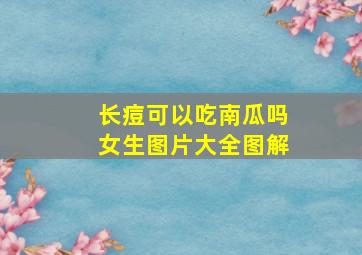 长痘可以吃南瓜吗
女生图片大全图解